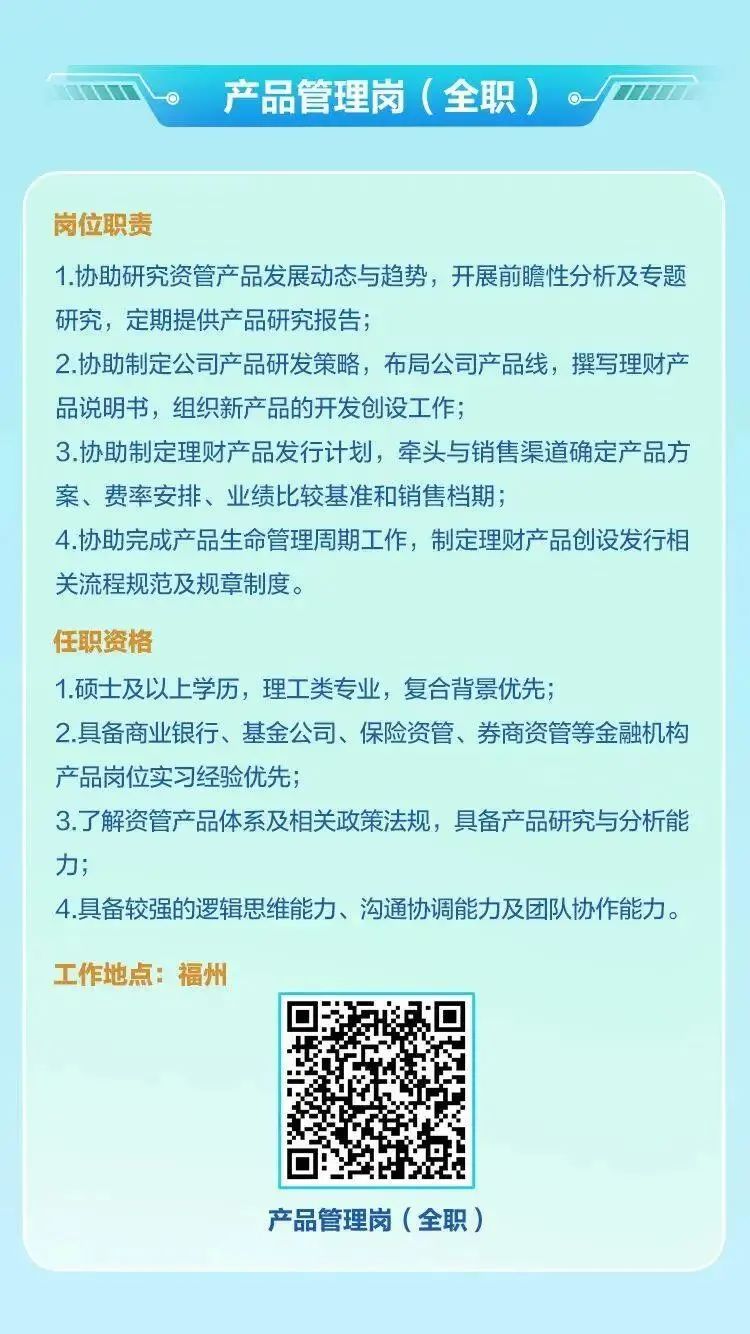 产品管理岗（全职）

岗位职责

1.协助研究资管产品发展动态与趋势，开展前瞻性分析及专题研究，定期提供产品研究报告；

2.协助制定公司产品研发策略，布局公司产品线，撰写理财产品说明书，组织新产品的开发创设工作；

3.协助制定理财产品发行计划，牵头与销售渠道确定产品方案、费率安排、业绩比较基准和销售档期；

4.协助完成产品生命管理周期工作，制定理财产品创设发行相关流程规范及规章制度。

任职资格

1.硕士及以上学历，理工类专业，复合背景优先；

2.具备商业银行、基金公司、保险资管、券商资管等金融机构产品岗位实习经验优先；

3.了解资管产品体系及相关政策法规，具备产品研究与分析能力；

4.具备较强的逻辑思维能力、沟通协调能力及团队协作能力。

工作地点：福州

产品管理岗（全职）